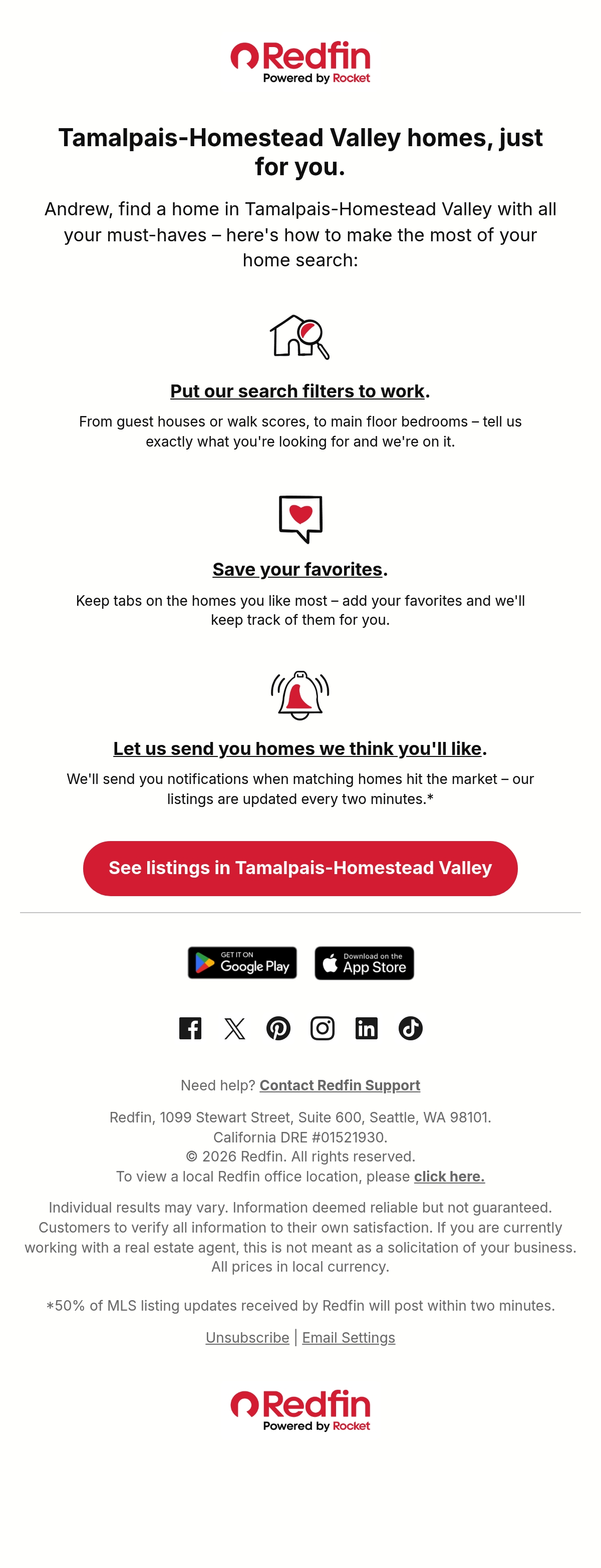 Redfin
Powered by Rocket

Tamalpais-Homestead Valley homes, just for you.

Andrew, find a home in Tamalpais-Homestead Valley with all your must-haves – here's how to make the most of your home search:

Put our search filters to work.

From guest houses or walk scores, to main floor bedrooms – tell us exactly what you're looking for and we're on it.

Save your favorites.

Keep tabs on the homes you like most – add your favorites and we'll keep track of them for you.

Let us send you homes we think you'll like.

We'll send you notifications when matching homes hit the market – our listings are updated every two minutes.*

See listings in Tamalpais-Homestead Valley

GET IT ON Google Play

Download on the App Store

Need help? Contact Redfin Support

Redfin, 1099 Stewart Street, Suite 600, Seattle, WA 98101.
California DRE #01521930.
© 2026 Redfin. All rights reserved.
To view a local Redfin office location, please click here.

Individual results may vary. Information deemed reliable but not guaranteed. Customers to verify all information to their own satisfaction. If you are currently working with a real estate agent, this is not meant as a solicitation of your business. All prices in local currency.

*50% of MLS listing updates received by Redfin will post within two minutes.

Unsubscribe | Email Settings

Redfin
Powered by Rocket